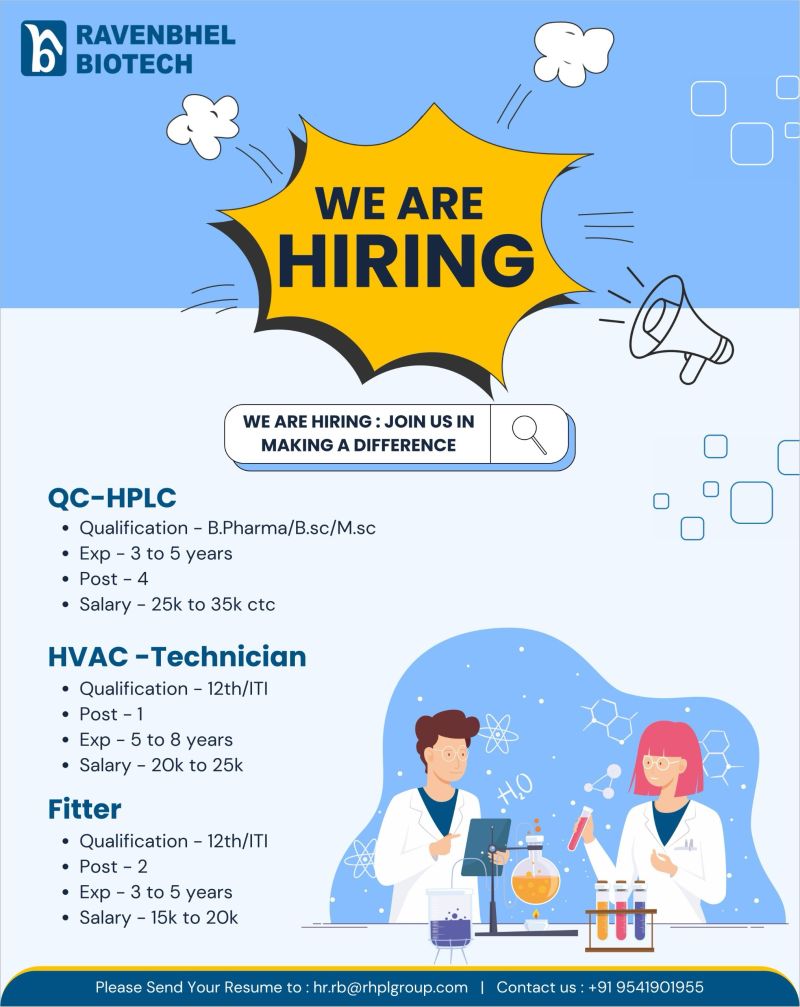 RAVENBHEL
BIOTECH

WE ARE
HIRING

WE ARE HIRING : JOIN US IN MAKING A DIFFERENCE

QC-HPLC
• Qualification - B.Pharma/B.sc/M.sc
• Exp - 3 to 5 years
• Post - 4
• Salary - 25k to 35k ctc

HVAC -Technician
• Qualification - 12th/ITI
• Post - 1
• Exp - 5 to 8 years
• Salary - 20k to 25k

Fitter
• Qualification - 12th/ITI
• Post - 2
• Exp - 3 to 5 years
• Salary - 15k to 20k

$H_2O$

Please Send Your Resume to : hr.rb@rhplgroup.com | Contact us : +91 9541901955